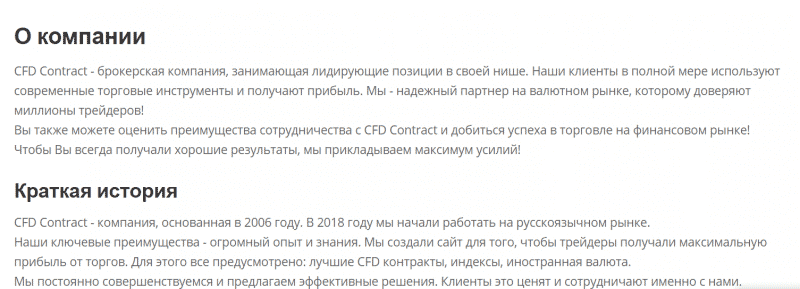 О компании

CFD Contract - брокерская компания, занимающая лидирующие позиции в своей нише. Наши клиенты в полной мере используют современные торговые инструменты и получают прибыль. Мы - надежный партнер на валютном рынке, которому доверяют миллионы трейдеров!
Вы также можете оценить преимущества сотрудничества с CFD Contract и добиться успеха в торговле на финансовом рынке!
Чтобы Вы всегда получали хорошие результаты, мы прикладываем максимум усилий!

Краткая история

CFD Contract - компания, основанная в 2006 году. В 2018 году мы начали работать на русскоязычном рынке.
Наши ключевые преимущества - огромный опыт и знания. Мы создали сайт для того, чтобы трейдеры получали максимальную прибыль от торгов. Для этого все предусмотрено: лучшие CFD контракты, индексы, иностранная валюта.
Мы постоянно совершенствуемся и предлагаем эффективные решения. Клиенты это ценят и сотрудничают именно с нами.